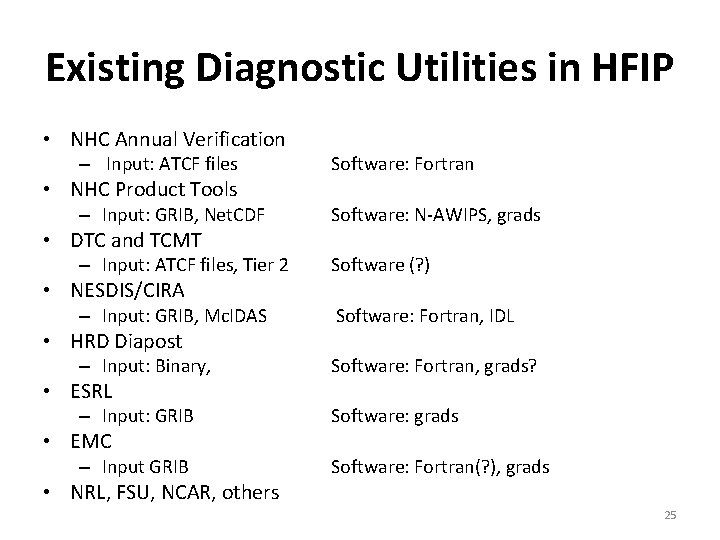 Existing Diagnostic Utilities in HFIP

• NHC Annual Verification
– Input: ATCF files Software: Fortran
• NHC Product Tools
– Input: GRIB, NetCDF Software: N-AWIPS, grads
• DTC and TCMT
– Input: ATCF files, Tier 2 Software (?)
• NESDIS/CIRA
– Input: GRIB, McIDAS Software: Fortran, IDL
• HRD Diapost
– Input: Binary, Software: Fortran, grads?
• ESRL
– Input: GRIB Software: grads
• EMC
– Input GRIB Software: Fortran(?), grads
• NRL, FSU, NCAR, others

25